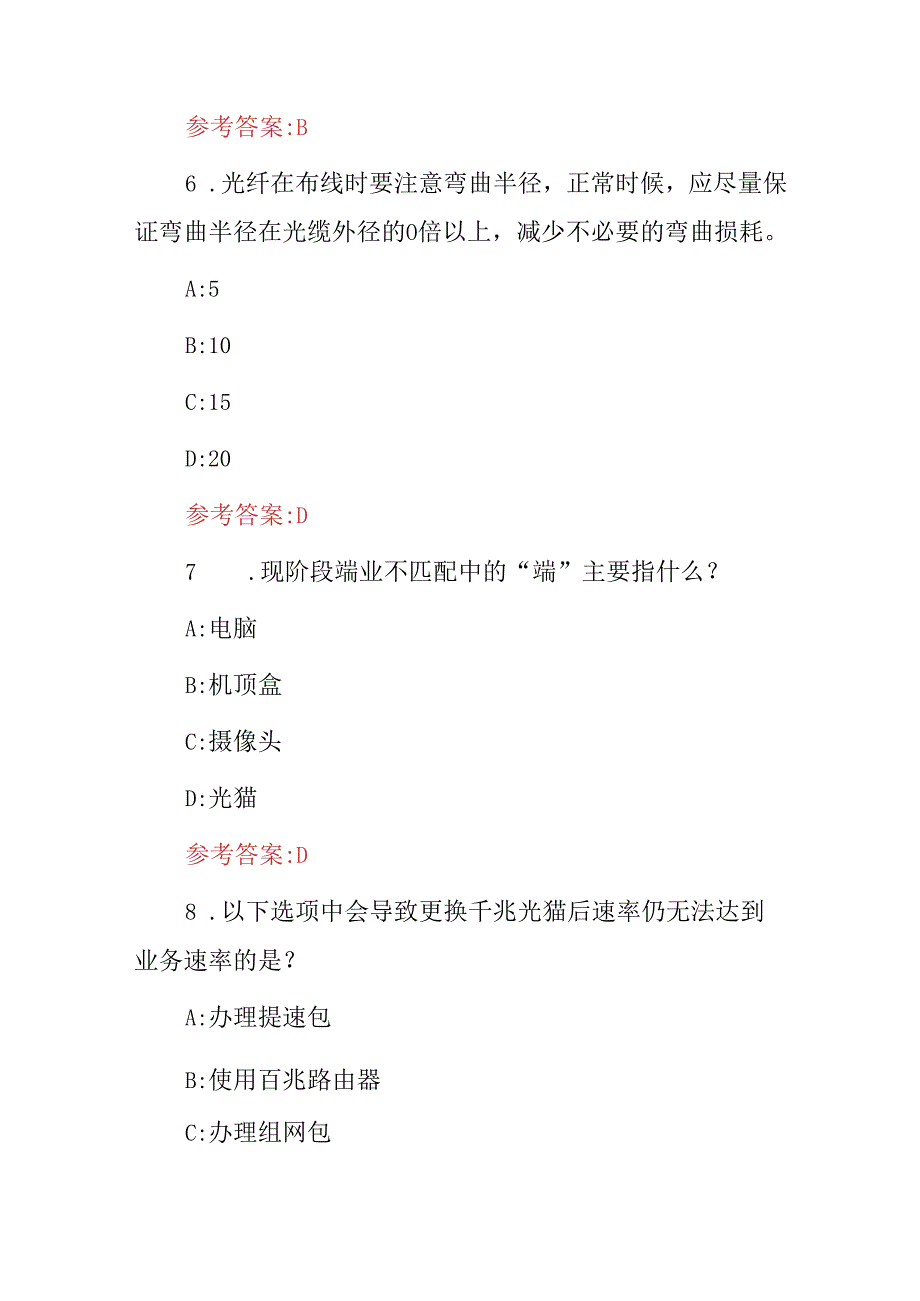 参考答案:B

6 .光纤在布线时要注意弯曲半径，正常时候，应尽量保证弯曲半径在光缆外径的0倍以上，减少不必要的弯曲损耗。

A:5

B:10

C:15

D:20

参考答案:D

7 .现阶段端业不匹配中的“端”主要指什么？

A:电脑

B:机顶盒

C:摄像头

D:光猫

参考答案:D

8 .以下选项中会导致更换千兆光猫后速率仍无法达到业务速率的是？

A:办理提速包

B:使用百兆路由器

C:办理组网包